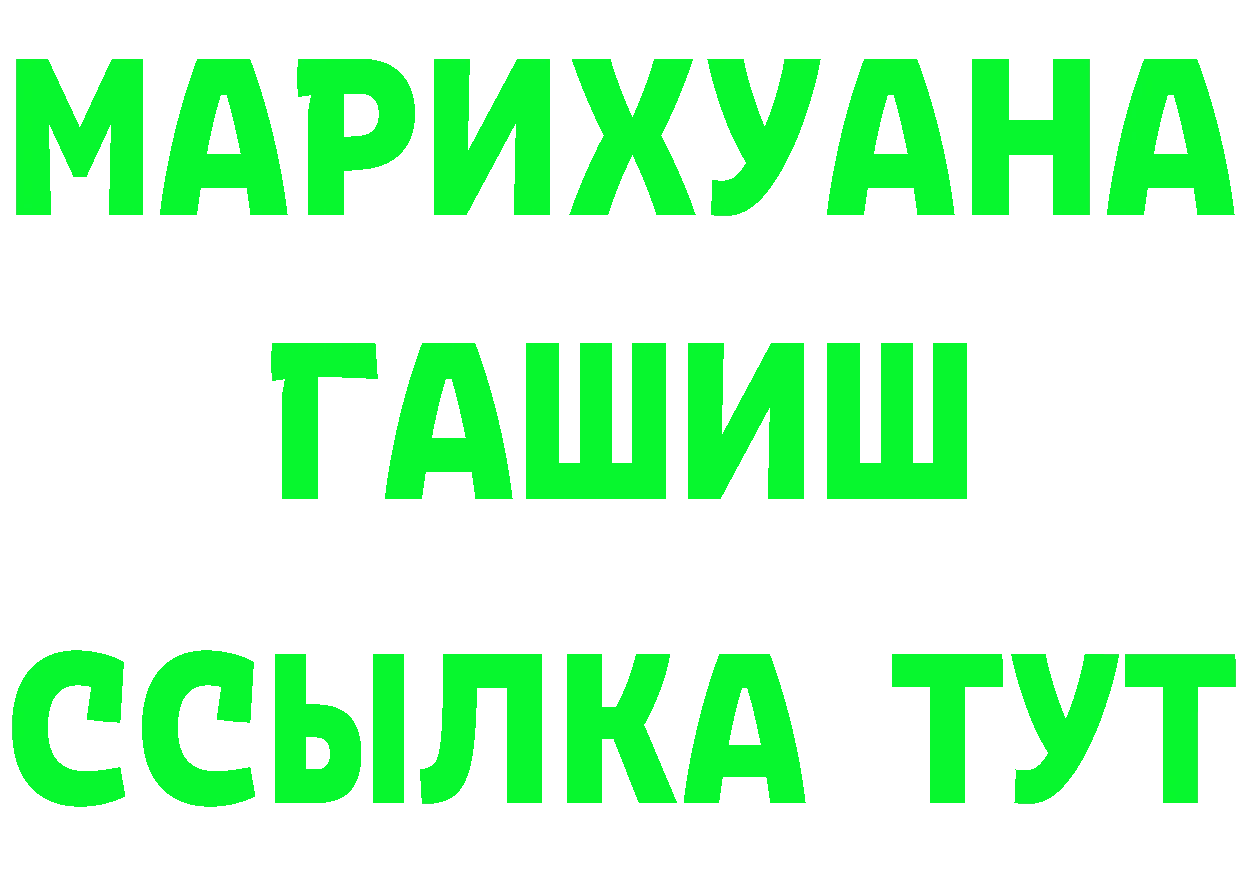 МАРИХУАНА
ГАШИШ
ССЫЛКА ТУТ